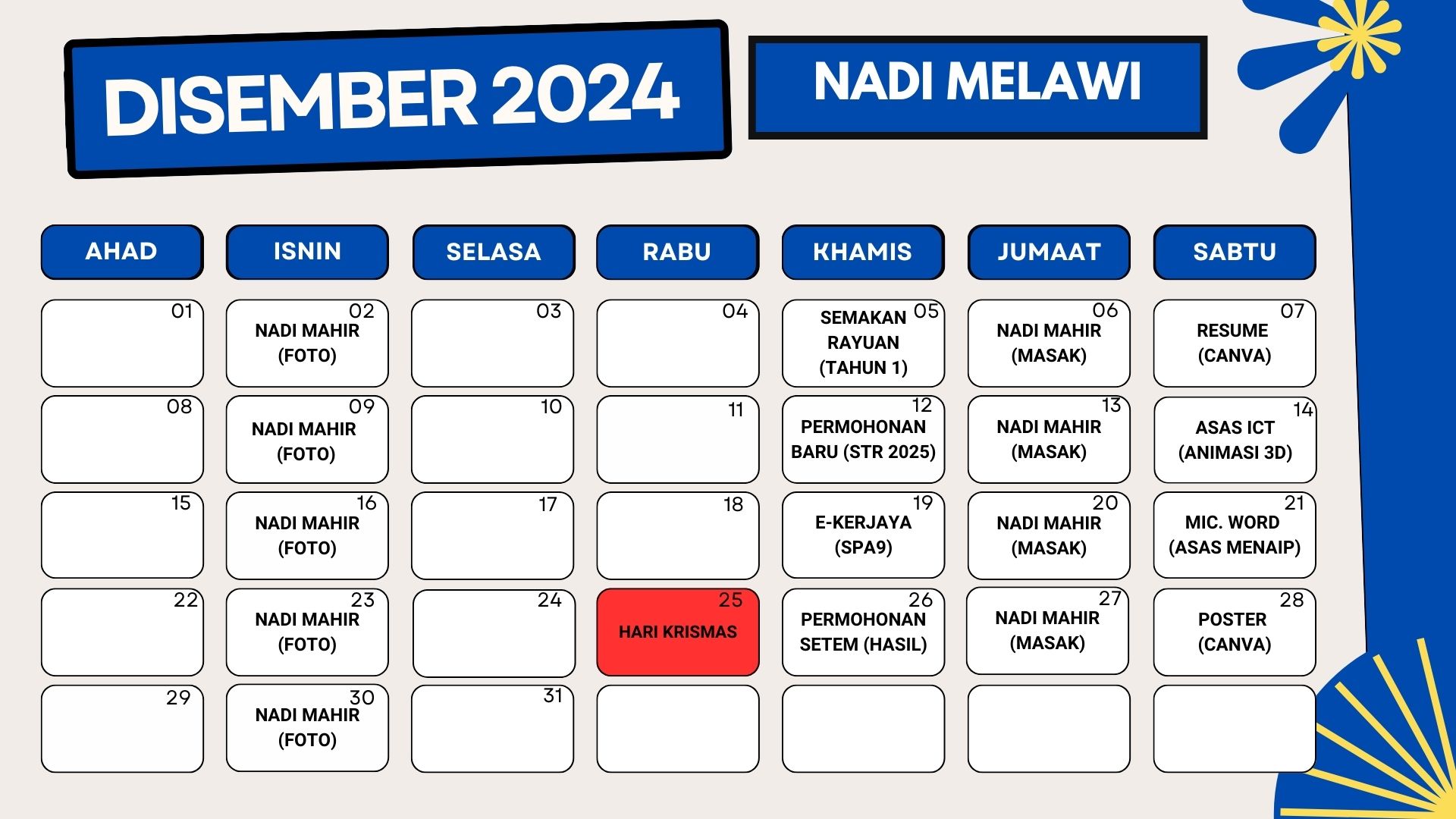 DISEMBER 2024

NADI MELAWI

| AHAD | ISNIN | SELASA | RABU | KHAMIS | JUMAAT | SABTU |
|---|---|---|---|---|---|---|
| 01 | 02 NADI MAHIR (FOTO) | 03 | 04 | 05 SEMAKAN RAYUAN (TAHUN 1) | 06 NADI MAHIR (MASAK) | 07 RESUME (CANVA) |
| 08 | 09 NADI MAHIR (FOTO) | 10 | 11 | 12 PERMOHONAN BARU (STR 2025) | 13 NADI MAHIR (MASAK) | 14 ASAS ICT (ANIMASI 3D) |
| 15 | 16 NADI MAHIR (FOTO) | 17 | 18 | 19 E-KERJAYA (SPA9) | 20 NADI MAHIR (MASAK) | 21 MIC. WORD (ASAS MENAIP) |
| 22 | 23 NADI MAHIR (FOTO) | 24 | 25 HARI KRISMAS | 26 PERMOHONAN SETEM (HASIL) | 27 NADI MAHIR (MASAK) | 28 POSTER (CANVA) |
| 29 | 30 NADI MAHIR (FOTO) | 31 | | | | |